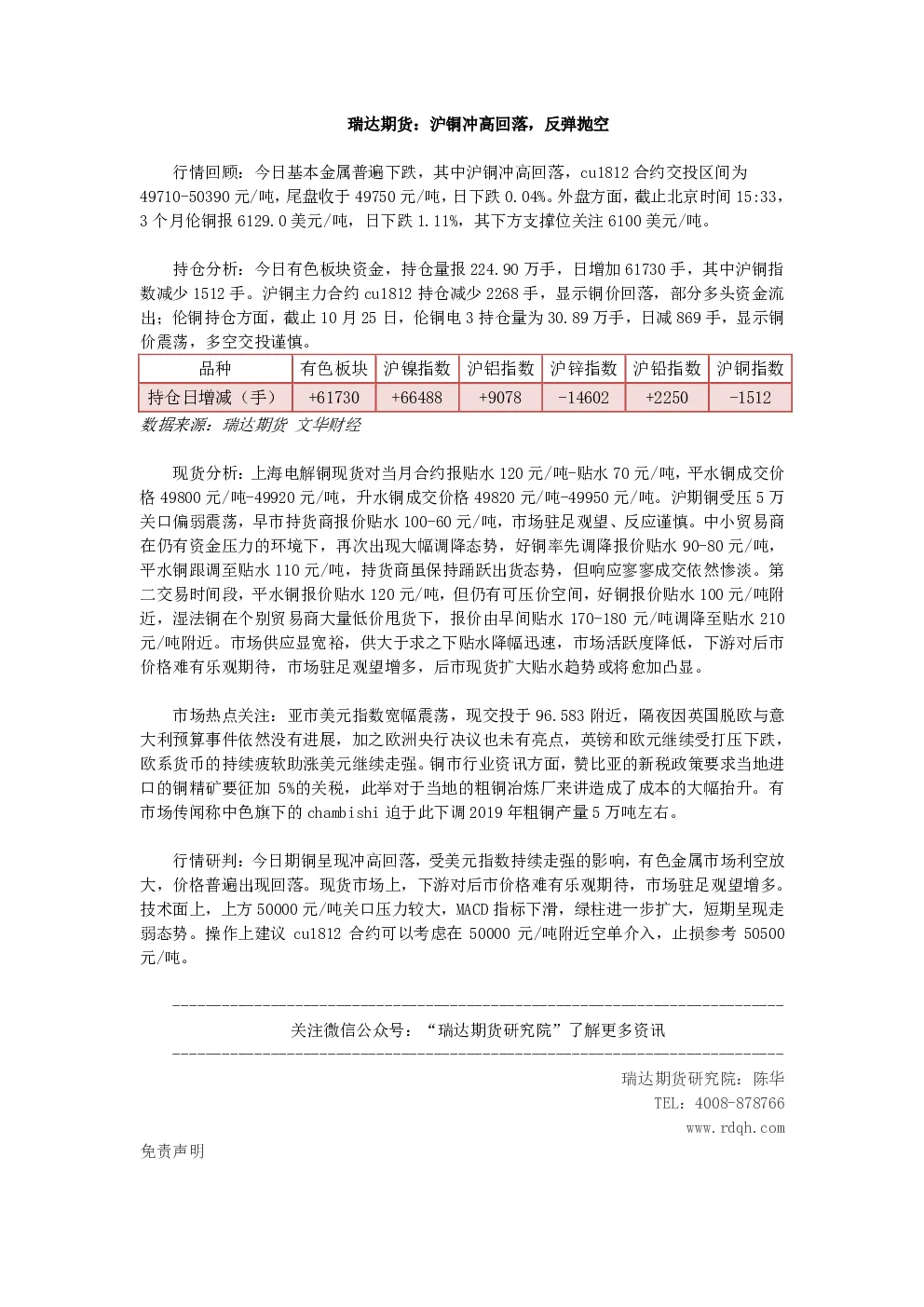 瑞达期货：沪铜冲高回落，反弹抛空

行情回顾：今日基本金属普遍下跌，其中沪铜冲高回落，cu1812合约交投区间为49710-50390元/吨，尾盘收于49750元/吨，日下跌0.04%。外盘方面，截止北京时间15:33，3个月伦铜报6129.0美元/吨，日下跌1.11%，其下方支撑位关注6100美元/吨。

持仓分析：今日有色板块资金，持仓量报224.90万手，日增加61730手，其中沪铜指数减少1512手。沪铜主力合约cu1812持仓减少2268手，显示铜价回落，部分多头资金流出；伦铜持仓方面，截止10月25日，伦铜电3持仓量为30.89万手，日减869手，显示铜价震荡，多空交投谨慎。

| 品种 | 有色板块 | 沪镍指数 | 沪铝指数 | 沪锌指数 | 沪铅指数 | 沪铜指数 |
|---|---|---|---|---|---|---|
| 持仓日增减（手） | +61730 | +66488 | +9078 | -14602 | +2250 | -1512 |

数据来源：瑞达期货 文华财经

现货分析：上海电解铜现货对当月合约报贴水120元/吨-贴水70元/吨，平水铜成交价格49800元/吨-49920元/吨，升水铜成交价格49820元/吨-49950元/吨。沪期铜受压5万关口偏弱震荡，早市持货商报价贴水100-60元/吨，市场驻足观望、反应谨慎。中小贸易商在仍有资金压力的环境下，再次出现大幅调降态势，好铜率先调降报价贴水90-80元/吨，平水铜跟调至贴水110元/吨，持货商虽保持踊跃出货态势，但响应寥寥成交依然惨淡。第二交易时间段，平水铜报价贴水120元/吨，但仍有可压价空间，好铜报价贴水100元/吨附近，湿法铜在个别贸易商大量低价甩货下，报价由早间贴水170-180元/吨调降至贴水210元/吨附近。市场供应显宽裕，供大于求之下贴水降幅迅速，市场活跃度降低，下游对后市价格难有乐观期待，市场驻足观望增多，后市现货扩大贴水趋势或将愈加凸显。

市场热点关注：亚市美元指数宽幅震荡，现交投于96.583附近，隔夜因英国脱欧与意大利预算事件依然没有进展，加之欧洲央行决议也未有亮点，英镑和欧元继续受打压下跌，欧系货币的持续疲软助涨美元继续走强。铜市行业资讯方面，赞比亚的新税政策要求当地进口的铜精矿要征加5%的关税，此举对于当地的粗铜冶炼厂来讲造成了成本的大幅抬升。有市场传闻称中色旗下的chambishi迫于此下调2019年粗铜产量5万吨左右。

行情研判：今日期铜呈现冲高回落，受美元指数持续走强的影响，有色金属市场利空放大，价格普遍出现回落。现货市场上，下游对后市价格难有乐观期待，市场驻足观望增多。技术面上，上方50000元/吨关口压力较大，MACD指标下滑，绿柱进一步扩大，短期呈现走弱态势。操作上建议cu1812合约可以考虑在50000元/吨附近空单介入，止损参考50500元/吨。

关注微信公众号：“瑞达期货研究院”了解更多资讯

瑞达期货研究院：陈华
TEL：4008-878766
www.rdqh.com

免责声明